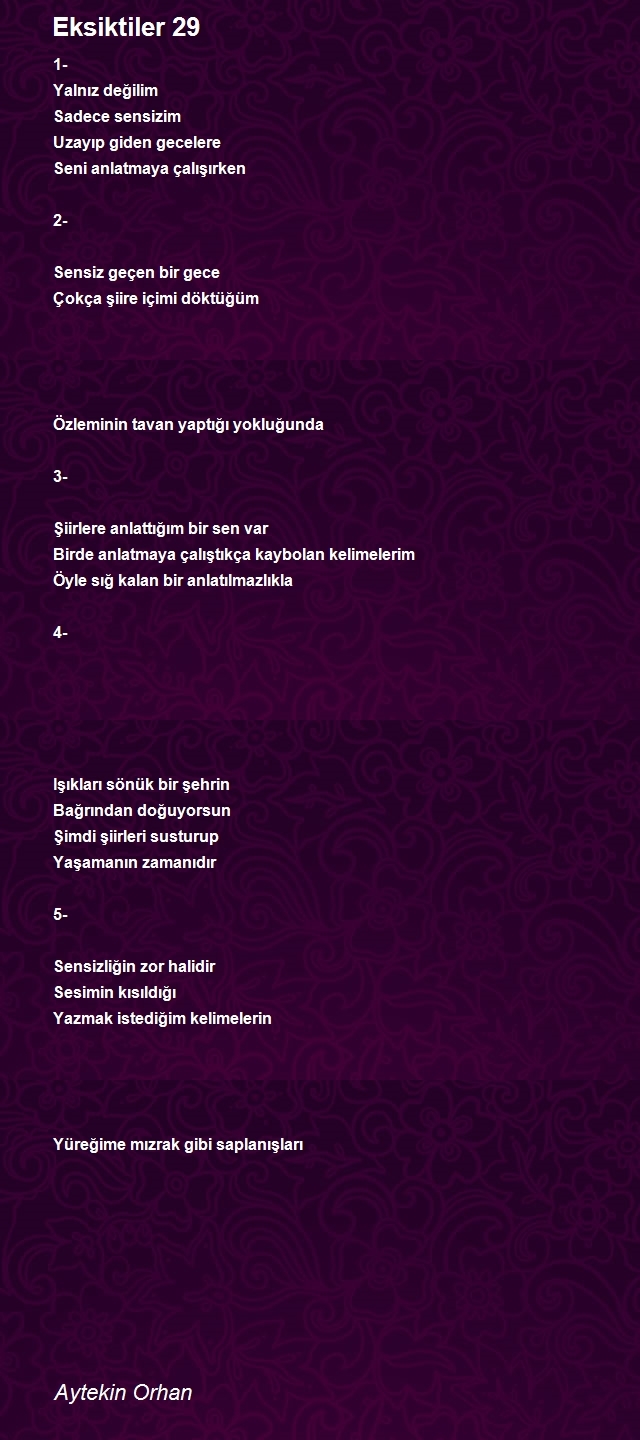 Eksiktiler 29

1-
Yalnız değilim
Sadece sensizim
Uzayıp giden gecelere
Seni anlatmaya çalışırken

2-

Sensiz geçen bir gece
Çokça şiire içimi döktüğüm

Özleminin tavan yaptığı yokluğunda

3-

Şiirlere anlattığım bir sen var
Birde anlatmaya çalıştıkça kaybolan kelimelerim
Öyle sığ kalan bir anlatılmazlıkla

4-

Işıkları sönük bir şehrin
Bağrından doğuyorsun
Şimdi şiirleri susturup
Yaşamanın zamanıdır

5-

Sensizliğin zor halidir
Sesimin kısıldığı
Yazmak istediğim kelimelerin

Yüreğime mızrak gibi saplanışları

Aytekin Orhan